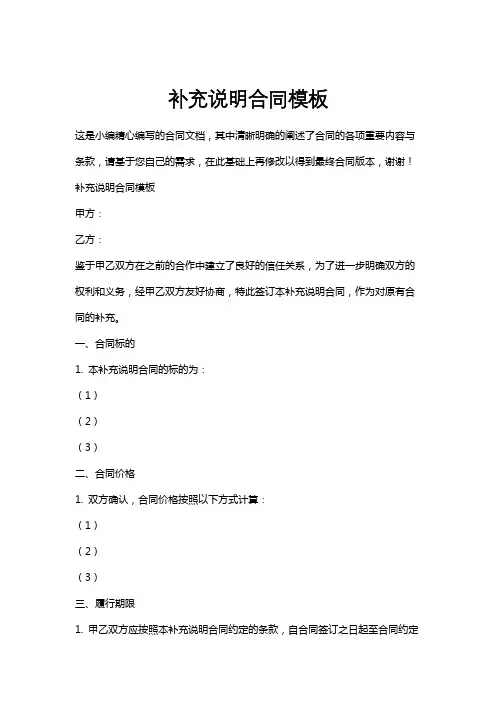 补充说明合同模板

这是小编精心编写的合同文档，其中清晰明确的阐述了合同的各项重要内容与条款，请基于您自己的需求，在此基础上再修改以得到最终合同版本，谢谢！

补充说明合同模板

甲方：

乙方：

鉴于甲乙双方在之前的合作中建立了良好的信任关系，为了进一步明确双方的权利和义务，经甲乙双方友好协商，特此签订本补充说明合同，作为对原有合同的补充。

一、合同标的

1. 本补充说明合同的标的为：

（1）

（2）

（3）

二、合同价格

1. 双方确认，合同价格按照以下方式计算：

（1）

（2）

（3）

三、履行期限

1. 甲乙双方应按照本补充说明合同约定的条款，自合同签订之日起至合同约定